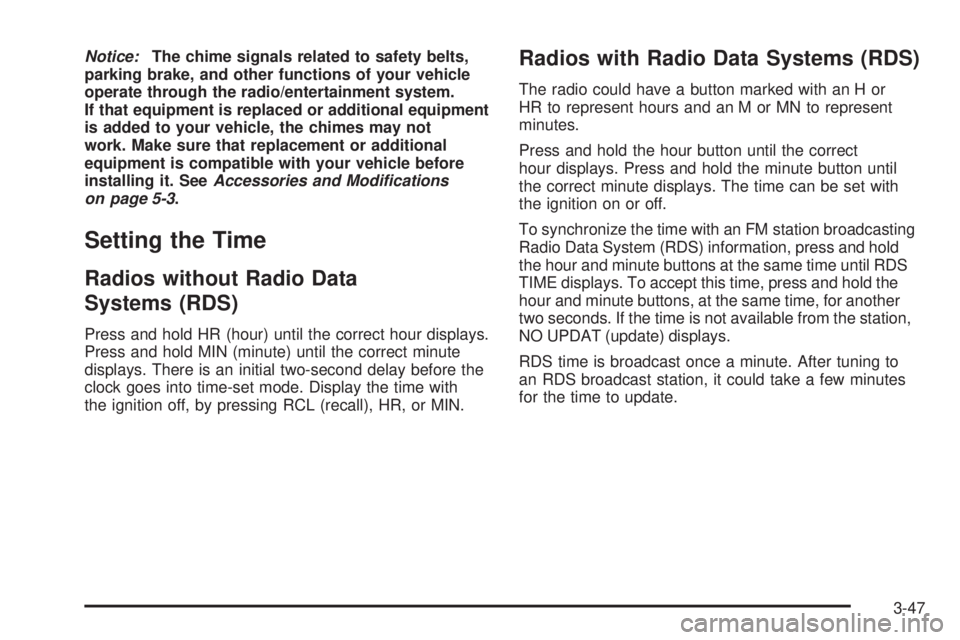 Notice: The chime signals related to safety belts, parking brake, and other functions of your vehicle operate through the radio/entertainment system. If that equipment is replaced or additional equipment is added to your vehicle, the chimes may not work. Make sure that replacement or additional equipment is compatible with your vehicle before installing it. See Accessories and Modifications on page 5-3.

Setting the Time

Radios without Radio Data Systems (RDS)

Press and hold HR (hour) until the correct hour displays. Press and hold MIN (minute) until the correct minute displays. There is an initial two-second delay before the clock goes into time-set mode. Display the time with the ignition off, by pressing RCL (recall), HR, or MIN.

Radios with Radio Data Systems (RDS)

The radio could have a button marked with an H or HR to represent hours and an M or MN to represent minutes.

Press and hold the hour button until the correct hour displays. Press and hold the minute button until the correct minute displays. The time can be set with the ignition on or off.

To synchronize the time with an FM station broadcasting Radio Data System (RDS) information, press and hold the hour and minute buttons at the same time until RDS TIME displays. To accept this time, press and hold the hour and minute buttons, at the same time, for another two seconds. If the time is not available from the station, NO UPDAT (update) displays.

RDS time is broadcast once a minute. After tuning to an RDS broadcast station, it could take a few minutes for the time to update.

3-47

carmanualsonline.info